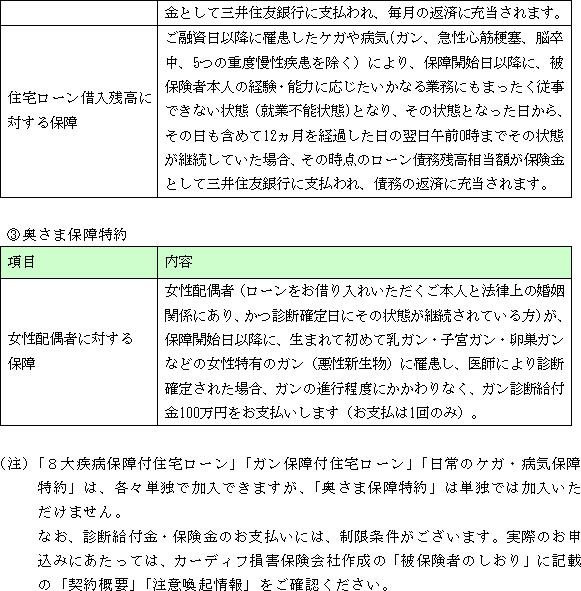 |  | 金として三井住友銀行に支払われ、毎月の返済に充当されます。 |
|---|---|
| 住宅ローン借入残高に対する保障 | ご融資日以降に罹患したケガや病気（ガン、急性心筋梗塞、脳卒中、5つの重度慢性疾患を除く）により、保障開始日以降に、被保険者本人の経験・能力に応じたいかなる業務にもまったく従事できない状態（就業不能状態）となり、その状態となった日から、その日も含めて12ヵ月を経過した日の翌日午前0時までその状態が継続していた場合、その時点のローン債務残高相当額が保険金として三井住友銀行に支払われ、債務の返済に充当されます。 |

③奥さま保障特約

| 項目 | 内容 |
|---|---|
| 女性配偶者に対する保障 | 女性配偶者（ローンをお借り入れいただくご本人と法律上の婚姻関係にあり、かつ診断確定日にその状態が継続されている方）が、保障開始日以降に、生まれて初めて乳ガン・子宮ガン・卵巣ガンなどの女性特有のガン（悪性新生物）に罹患し、医師により診断確定された場合、ガンの進行程度にかかわりなく、ガン診断給付金100万円をお支払いします（お支払は1回のみ）。 |

（注）「８大疾病保障付住宅ローン」「ガン保障付住宅ローン」「日常のケガ・病気保障特約」は、各々単独で加入できますが、「奥さま保障特約」は単独では加入いただけません。
なお、診断給付金・保険金のお支払いには、制限条件がございます。実際のお申込みにあたっては、カーディフ損害保険会社作成の「被保険者のしおり」に記載の「契約概要」「注意喚起情報」をご確認ください。